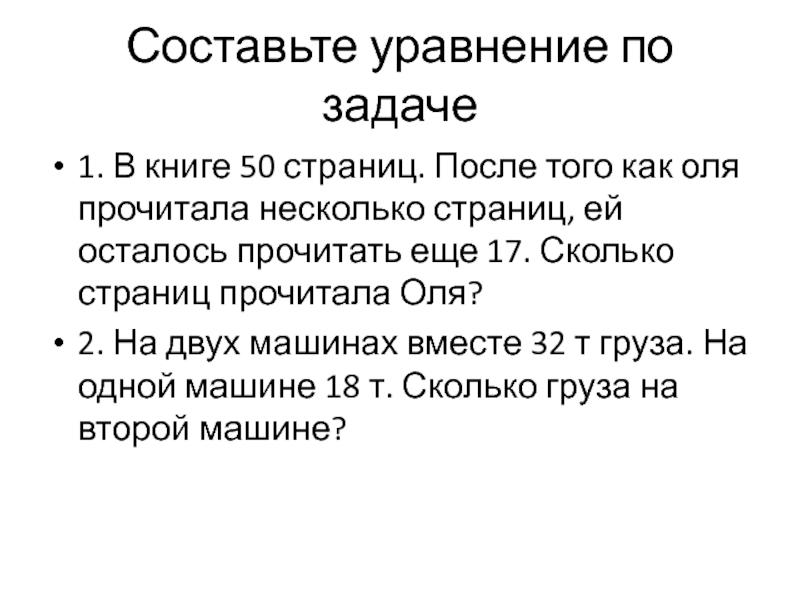 Составьте уравнение по задаче

• 1. В книге 50 страниц. После того как оля прочитала несколько страниц, ей осталось прочитать еще 17. Сколько страниц прочитала Оля?

• 2. На двух машинах вместе 32 т груза. На одной машине 18 т. Сколько груза на второй машине?